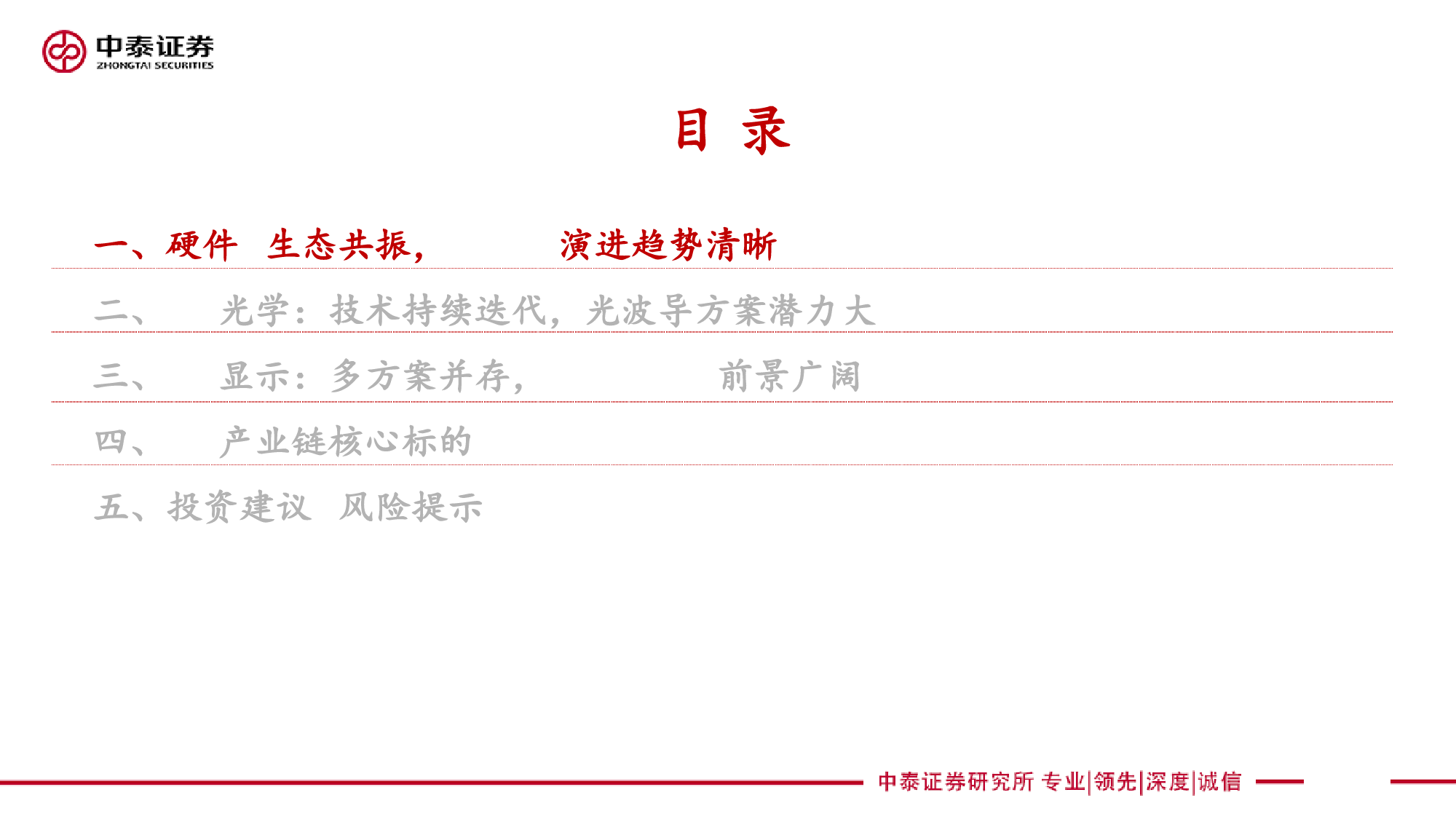 中泰证券
ZHONGTAI SECURITIES

目 录

一、硬件 生态共振， 演进趋势清晰

二、 光学：技术持续迭代，光波导方案潜力大

三、 显示：多方案并存， 前景广阔

四、 产业链核心标的

五、投资建议 风险提示

中泰证券研究所 专业|领先|深度|诚信